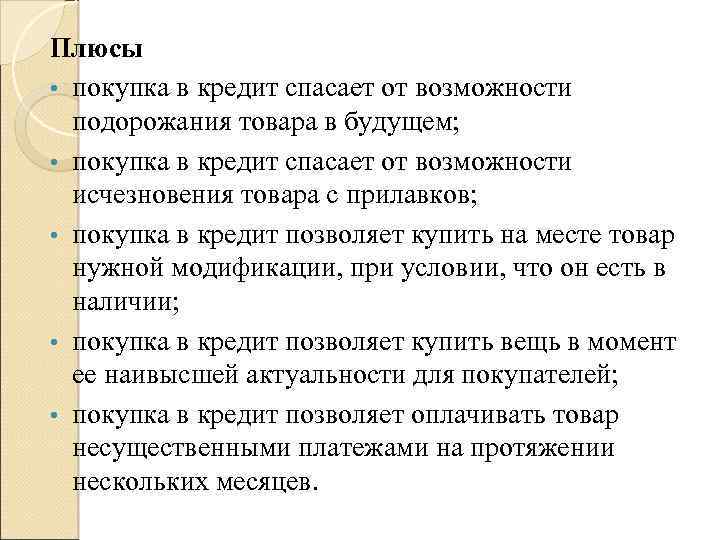 Плюсы

• покупка в кредит спасает от возможности подорожания товара в будущем;
• покупка в кредит спасает от возможности исчезновения товара с прилавков;
• покупка в кредит позволяет купить на месте товар нужной модификации, при условии, что он есть в наличии;
• покупка в кредит позволяет купить вещь в момент ее наивысшей актуальности для покупателей;
• покупка в кредит позволяет оплачивать товар несущественными платежами на протяжении нескольких месяцев.